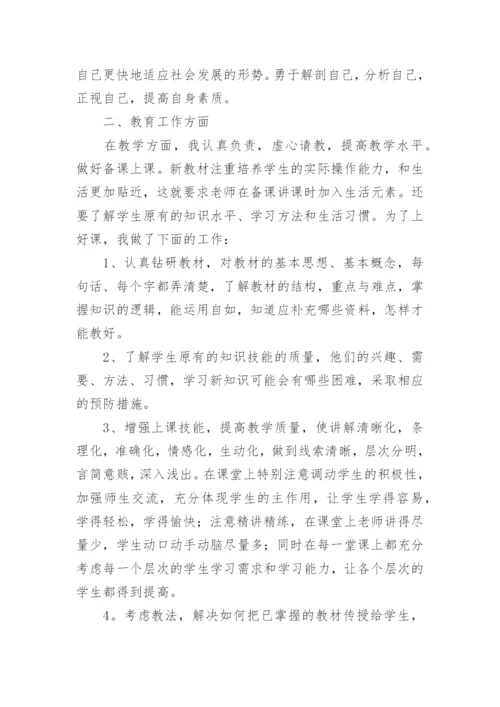 自己更快地适应社会发展的形势。勇于解剖自己，分析自己，正视自己，提高自身素质。

二、教育工作方面

在教学方面，我认真负责，虚心请教，提高教学水平。做好备课上课。新教材注重培养学生的实际操作能力，和生活更加贴近，这就要求老师在备课讲课时加入生活元素。还要了解学生原有的知识水平、学习方法和生活习惯。为了上好课，我做了下面的工作：

1、认真钻研教材，对教材的基本思想、基本概念，每句话、每个字都弄清楚，了解教材的结构，重点与难点，掌握知识的逻辑，能运用自如，知道应补充哪些资料，怎样才能教好。

2、了解学生原有的知识技能的质量，他们的兴趣、需要、方法、习惯，学习新知识可能会有哪些困难，采取相应的预防措施。

3、增强上课技能，提高教学质量，使讲解清晰化，条理化，准确化，情感化，生动化，做到线索清晰，层次分明，言简意赅，深入浅出。在课堂上特别注意调动学生的积极性，加强师生交流，充分体现学生的主作用，让学生学得容易，学得轻松，学得愉快；注意精讲精练，在课堂上老师讲得尽量少，学生动口动手动脑尽量多；同时在每一堂课上都充分考虑每一个层次的学生学习需求和学习能力，让各个层次的学生都得到提高。

4、考虑教法，解决如何把已掌握的教材传授给学生，